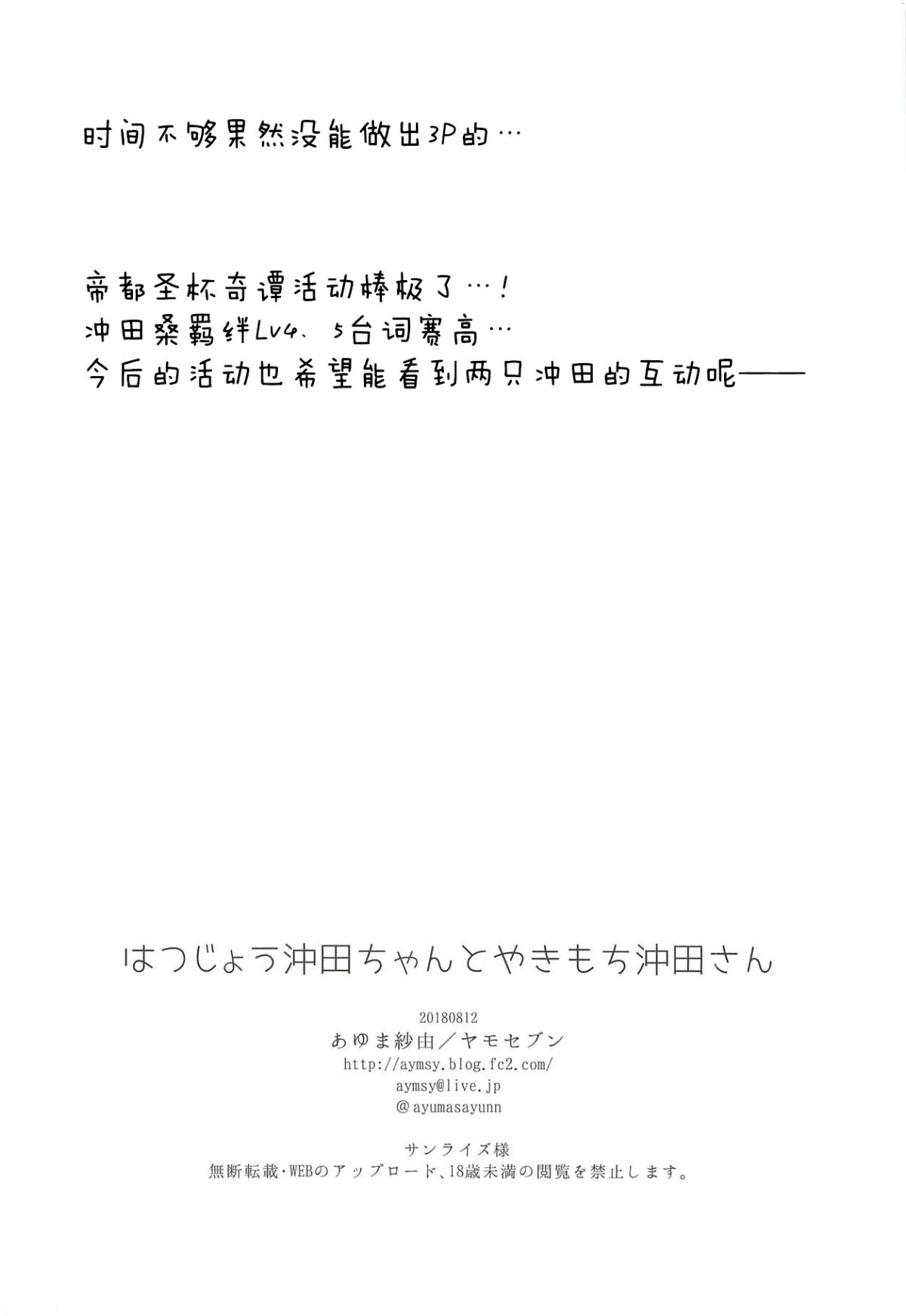 时间不够果然没能做出3P的…

帝都圣杯奇谭活动棒极了…！
冲田桑羁绊Lv4、5台词赛高…
今后的活动也希望能看到两只冲田的互动呢——

はつじょう沖田ちゃんとやきもち沖田さん

20180812
あゆま紗由／ヤモセブン
http://aymsy.blog.fc2.com/
aymsy@live.jp
@ayumasayunn

サンライズ様
無断転載・WEBのアップロード、18歳未満の閲覧を禁止します。